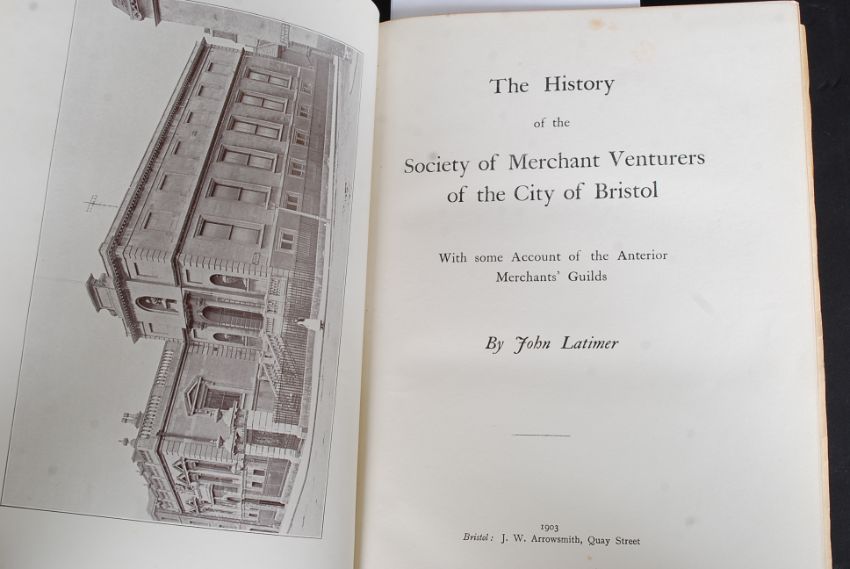 The History

of the

Society of Merchant Venturers of the City of Bristol

With some Account of the Anterior Merchants' Guilds

By John Latimer

1903

Bristol: J. W. Arrowsmith, Quay Street